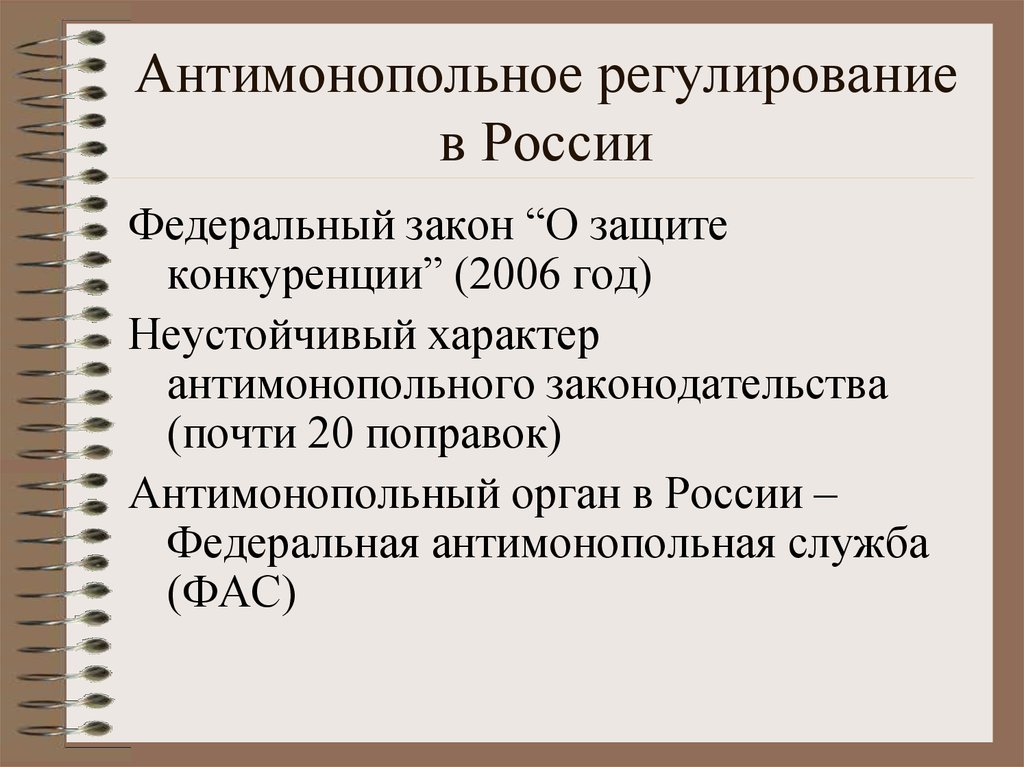 Антимонопольное регулирование в России

Федеральный закон “О защите конкуренции” (2006 год)

Неустойчивый характер антимонопольного законодательства (почти 20 поправок)

Антимонопольный орган в России – Федеральная антимонопольная служба (ФАС)